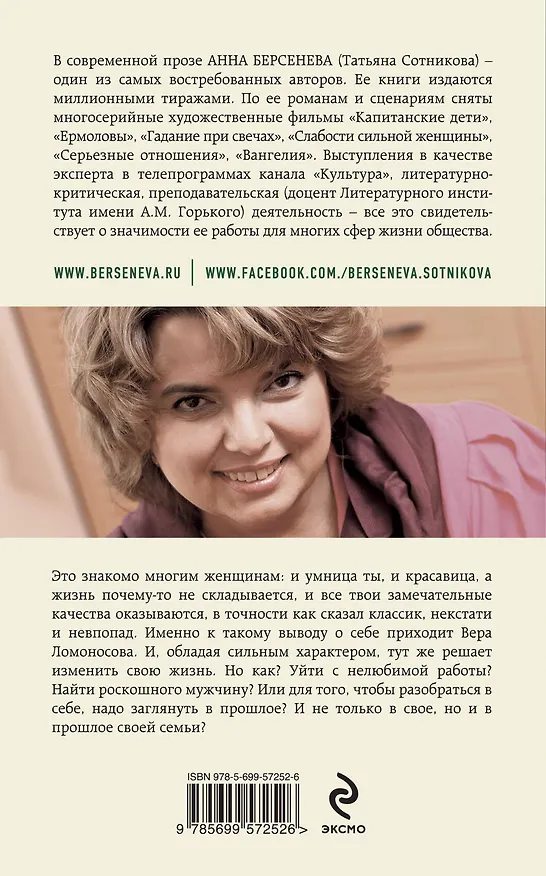 В современной прозе АННА БЕРСЕНЕВА (Татьяна Сотникова) – один из самых востребованных авторов. Ее книги издаются миллионными тиражами. По ее романам и сценариям сняты многосерийные художественные фильмы «Капитанские дети», «Ермоловы», «Гадание при свечах», «Слабости сильной женщины», «Серьезные отношения», «Вангелия». Выступления в качестве эксперта в телепрограммах канала «Культура», литературно-критическая, преподавательская (доцент Литературного института имени А.М. Горького) деятельность – все это свидетельствует о значимости ее работы для многих сфер жизни общества.

WWW.BERSENEVA.RU | WWW.FACEBOOK.COM./BERSENEVA.SOTNIKOVA

Это знакомо многим женщинам: и умница ты, и красавица, а жизнь почему-то не складывается, и все твои замечательные качества оказываются, в точности как сказал классик, некстати и невпопад. Именно к такому выводу о себе приходит Вера Ломоносова. И, обладая сильным характером, тут же решает изменить свою жизнь. Но как? Уйти с нелюбимой работы? Найти роскошного мужчину? Или для того, чтобы разобраться в себе, надо заглянуть в прошлое? И не только в свое, но и в прошлое своей семьи?

ISBN 978-5-699-57252-6

9 785699 572526 >

ЭКСМО